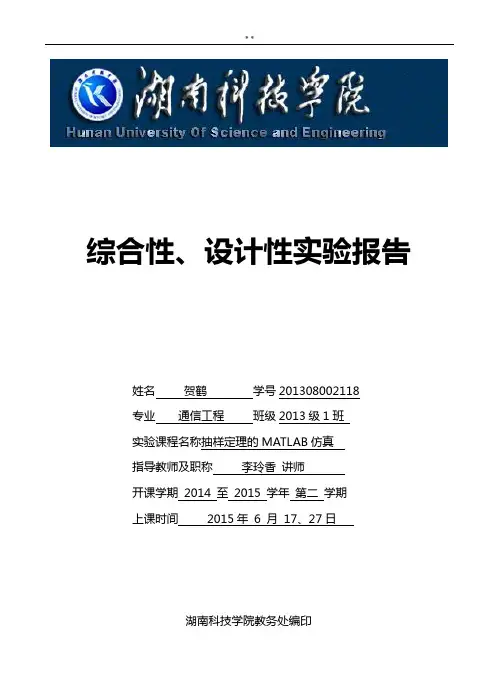 ..

湖南科技学院
Hunan University Of Science and Engineering

综合性、设计性实验报告

姓名 贺鹤 学号 201308002118

专业 通信工程 班级 2013 级 1 班

实验课程名称抽样定理的 MATLAB 仿真

指导教师及职称 李玲香 讲师

开课学期 2014 至 2015 学年 第二 学期

上课时间 2015 年 6 月 17、27 日

湖南科技学院教务处编印